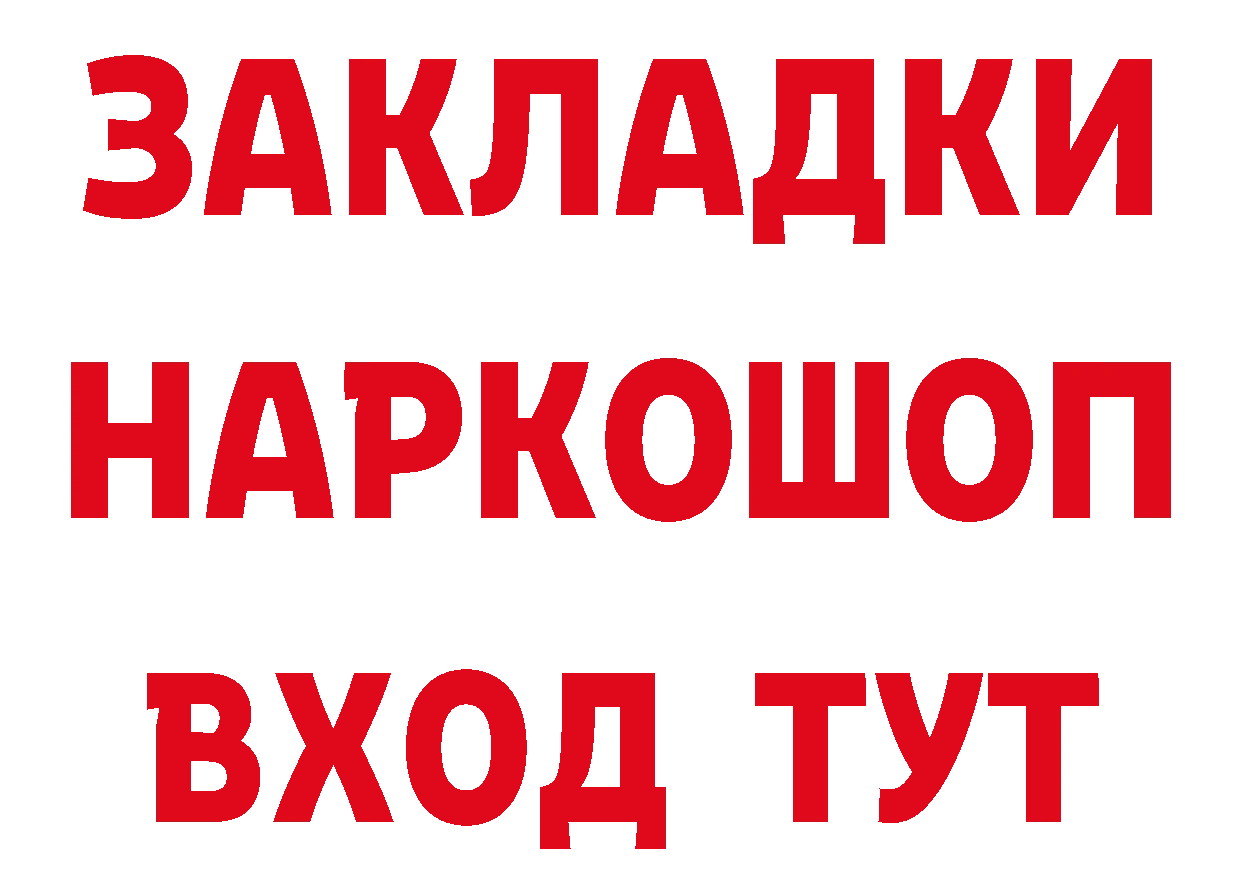 ЗАКЛАДКИ НАРКОШОП ВХОД ТУТ